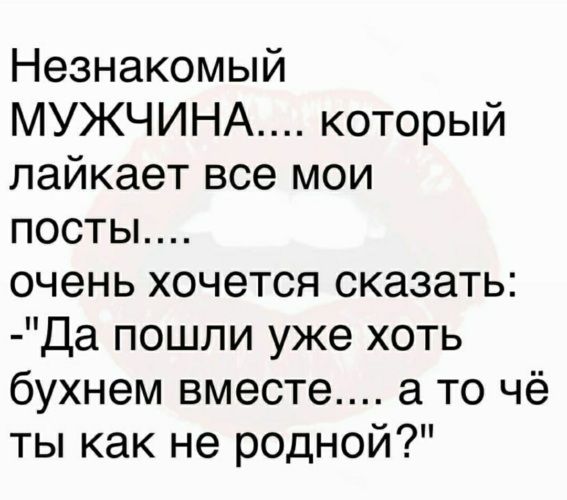 Незнакомый МУЖЧИНА.... который лайкает все мои посты....
очень хочется сказать:
-"Да пошли уже хоть бухнем вместе.... а то чё ты как не родной?"